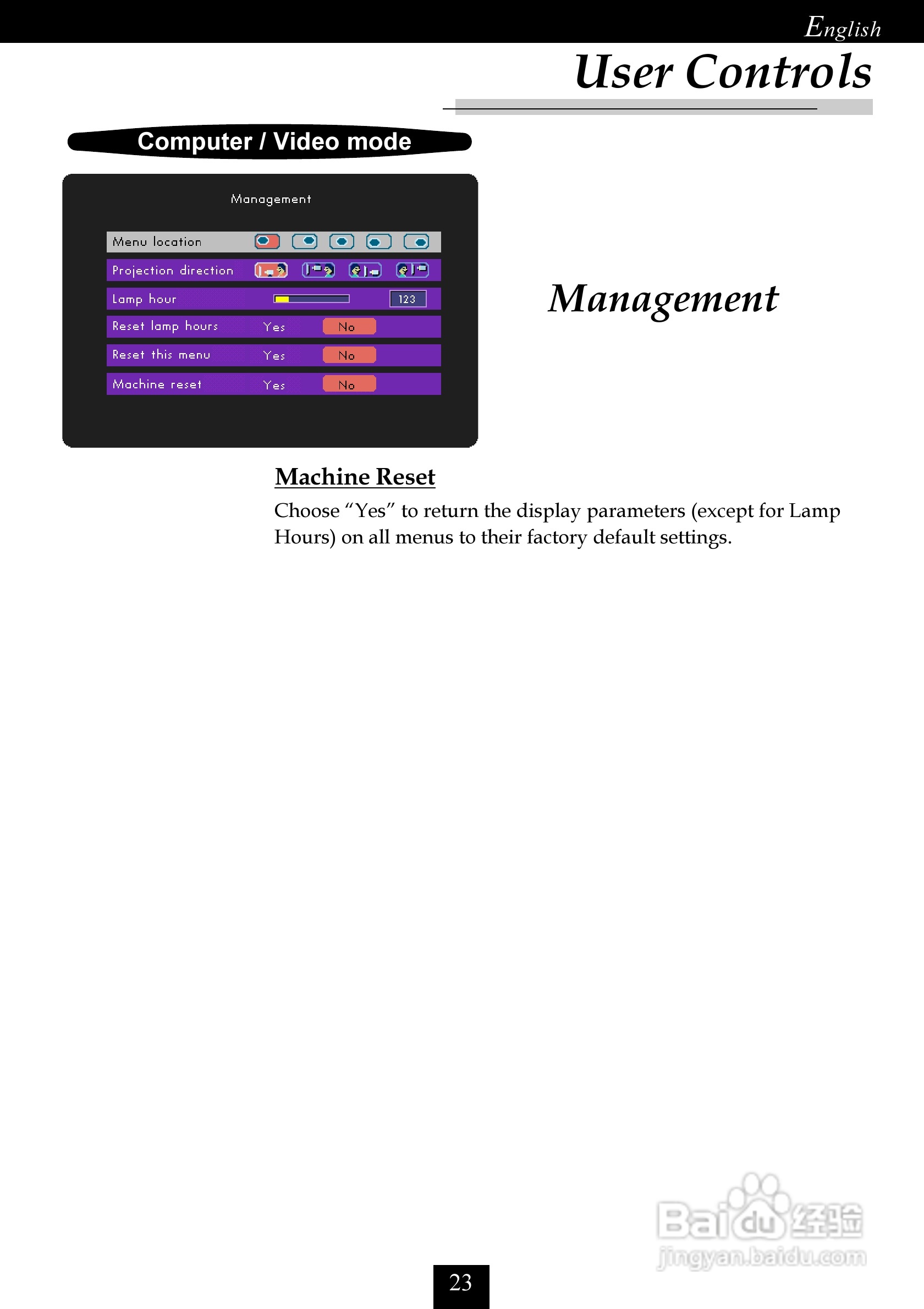 English

User Controls

Computer / Video mode

Management

Menu location

Projection direction

Lamp hour 123

Reset lamp hours Yes No

Reset this menu Yes No

Machine reset Yes No

Management

Machine Reset

Choose “Yes” to return the display parameters (except for Lamp Hours) on all menus to their factory default settings.

Baidu经验 jingyan.baidu.com

23